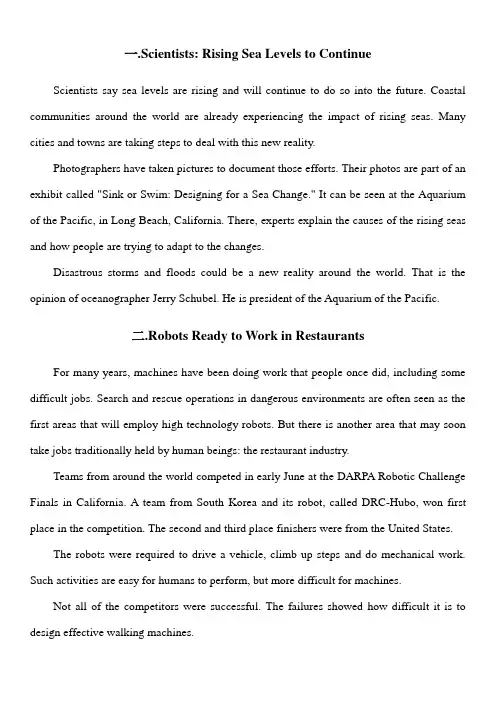 一.Scientists: Rising Sea Levels to Continue

Scientists say sea levels are rising and will continue to do so into the future. Coastal communities around the world are already experiencing the impact of rising seas. Many cities and towns are taking steps to deal with this new reality.

Photographers have taken pictures to document those efforts. Their photos are part of an exhibit called "Sink or Swim: Designing for a Sea Change." It can be seen at the Aquarium of the Pacific, in Long Beach, California. There, experts explain the causes of the rising seas and how people are trying to adapt to the changes.

Disastrous storms and floods could be a new reality around the world. That is the opinion of oceanographer Jerry Schubel. He is president of the Aquarium of the Pacific.

二.Robots Ready to Work in Restaurants

For many years, machines have been doing work that people once did, including some difficult jobs. Search and rescue operations in dangerous environments are often seen as the first areas that will employ high technology robots. But there is another area that may soon take jobs traditionally held by human beings: the restaurant industry.

Teams from around the world competed in early June at the DARPA Robotic Challenge Finals in California. A team from South Korea and its robot, called DRC-Hubo, won first place in the competition. The second and third place finishers were from the United States.

The robots were required to drive a vehicle, climb up steps and do mechanical work. Such activities are easy for humans to perform, but more difficult for machines.

Not all of the competitors were successful. The failures showed how difficult it is to design effective walking machines.